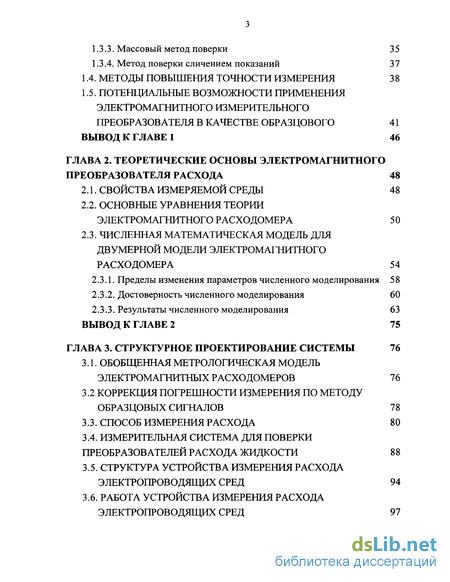 3

1.3.3. Массовый метод поверки 35
1.3.4. Метод поверки сличением показаний 37
1.4. МЕТОДЫ ПОВЫШЕНИЯ ТОЧНОСТИ ИЗМЕРЕНИЯ 38
1.5. ПОТЕНЦИАЛЬНЫЕ ВОЗМОЖНОСТИ ПРИМЕНЕНИЯ ЭЛЕКТРОМАГНИТНОГО ИЗМЕРИТЕЛЬНОГО ПРЕОБРАЗОВАТЕЛЯ В КАЧЕСТВЕ ОБРАЗЦОВОГО 41
ВЫВОД К ГЛАВЕ 1 46

ГЛАВА 2. ТЕОРЕТИЧЕСКИЕ ОСНОВЫ ЭЛЕКТРОМАГНИТНОГО ПРЕОБРАЗОВАТЕЛЯ РАСХОДА 48
2.1. СВОЙСТВА ИЗМЕРЯЕМОЙ СРЕДЫ 48
2.2. ОСНОВНЫЕ УРАВНЕНИЯ ТЕОРИИ ЭЛЕКТРОМАГНИТНОГО РАСХОДОМЕРА 50
2.3. ЧИСЛЕННАЯ МАТЕМАТИЧЕСКАЯ МОДЕЛЬ ДЛЯ ДВУМЕРНОЙ МОДЕЛИ ЭЛЕКТРОМАГНИТНОГО РАСХОДОМЕРА 54
2.3.1. Пределы изменения параметров численного моделирования 58
2.3.2. Достоверность численного моделирования 60
2.3.3. Результаты численного моделирования 63
ВЫВОД К ГЛАВЕ 2 75

ГЛАВА 3. СТРУКТУРНОЕ ПРОЕКТИРОВАНИЕ СИСТЕМЫ 76
3.1. ОБОБЩЕННАЯ МЕТРОЛОГИЧЕСКАЯ МОДЕЛЬ ЭЛЕКТРОМАГНИТНЫХ РАСХОДОМЕРОВ 76
3.2 КОРРЕКЦИЯ ПОГРЕШНОСТИ ИЗМЕРЕНИЯ ПО МЕТОДУ ОБРАЗЦОВЫХ СИГНАЛОВ 78
3.3. СПОСОБ ИЗМЕРЕНИЯ РАСХОДА 80
3.4. ИЗМЕРИТЕЛЬНАЯ СИСТЕМА ДЛЯ ПОВЕРКИ ПРЕОБРАЗОВАТЕЛЕЙ РАСХОДА ЖИДКОСТИ 88
3.5. СТРУКТУРА УСТРОЙСТВА ИЗМЕРЕНИЯ РАСХОДА ЭЛЕКТРОПРОВОДЯЩИХ СРЕД 94
3.6. РАБОТА УСТРОЙСТВА ИЗМЕРЕНИЯ РАСХОДА ЭЛЕКТРОПРОВОДЯЩИХ СРЕД 97

dsLib.net
библиотека диссертаций